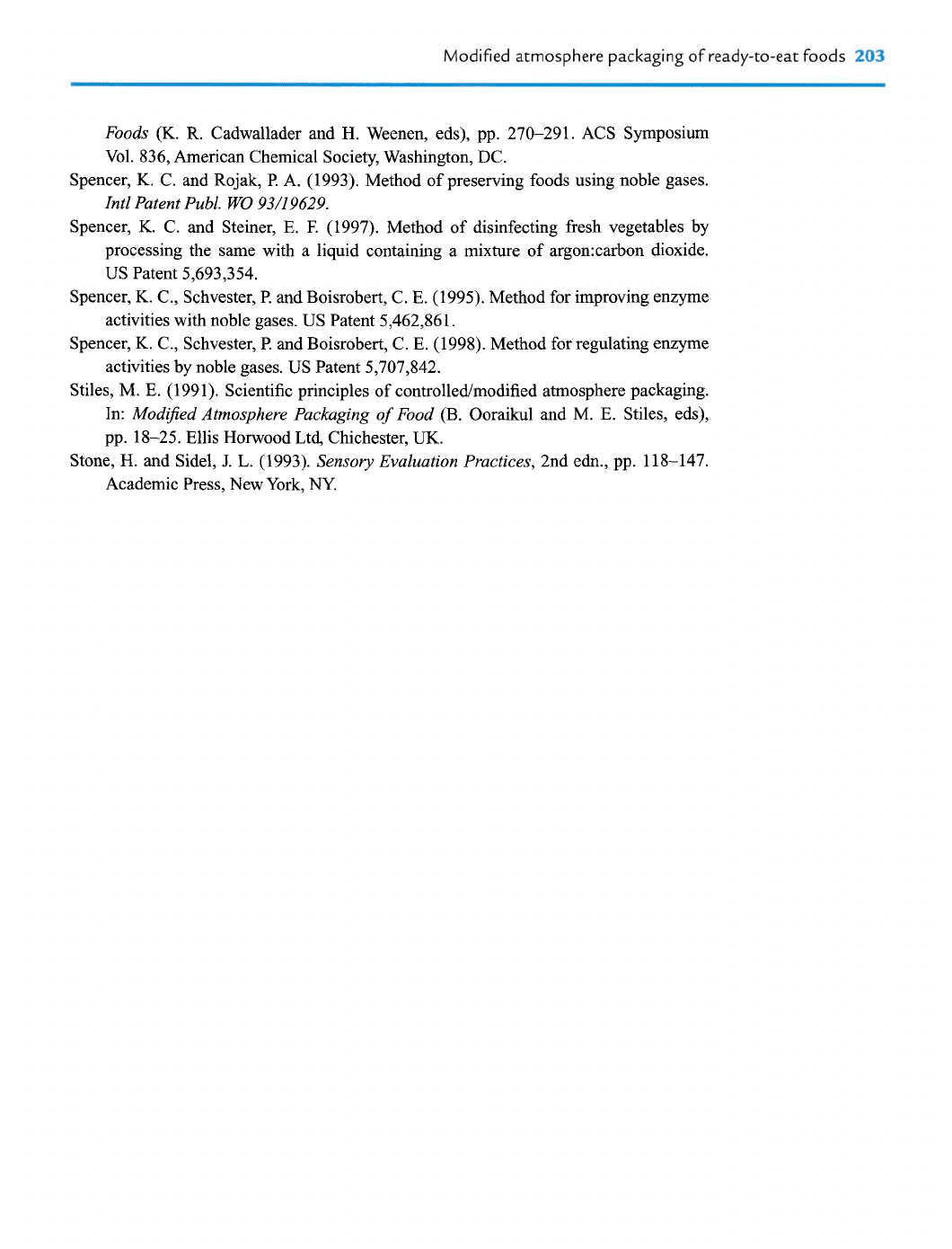 Modified atmosphere packaging of ready-to-eat foods 203

Foods (K. R. Cadwallader and H. Weenen, eds), pp. 270–291. ACS Symposium Vol. 836, American Chemical Society, Washington, DC.

Spencer, K. C. and Rojak, P. A. (1993). Method of preserving foods using noble gases. Intl Patent Publ. WO 93/19629.

Spencer, K. C. and Steiner, E. F. (1997). Method of disinfecting fresh vegetables by processing the same with a liquid containing a mixture of argon:carbon dioxide. US Patent 5,693,354.

Spencer, K. C., Schvester, P. and Boisrobert, C. E. (1995). Method for improving enzyme activities with noble gases. US Patent 5,462,861.

Spencer, K. C., Schvester, P. and Boisrobert, C. E. (1998). Method for regulating enzyme activities by noble gases. US Patent 5,707,842.

Stiles, M. E. (1991). Scientific principles of controlled/modified atmosphere packaging. In: Modified Atmosphere Packaging of Food (B. Ooraikul and M. E. Stiles, eds), pp. 18–25. Ellis Horwood Ltd, Chichester, UK.

Stone, H. and Sidel, J. L. (1993). Sensory Evaluation Practices, 2nd edn., pp. 118–147. Academic Press, New York, NY.